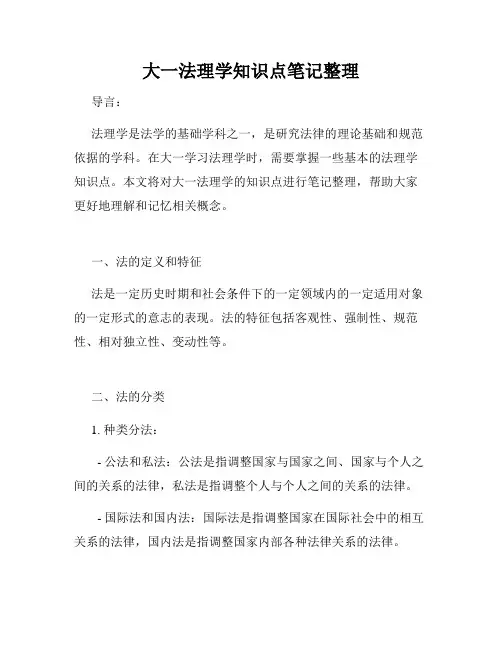 大一法理学知识点笔记整理

导言：

法理学是法学的基础学科之一，是研究法律的理论基础和规范依据的学科。在大一学习法理学时，需要掌握一些基本的法理学知识点。本文将对大一法理学的知识点进行笔记整理，帮助大家更好地理解和记忆相关概念。

一、法的定义和特征

法是一定历史时期和社会条件下的一定领域内的一定适用对象的一定形式的意志的表现。法的特征包括客观性、强制性、规范性、相对独立性、变动性等。

二、法的分类

1. 种类分法：

- 公法和私法：公法是指调整国家与国家之间、国家与个人之间的关系的法律，私法是指调整个人与个人之间的关系的法律。

- 国际法和国内法：国际法是指调整国家在国际社会中的相互关系的法律，国内法是指调整国家内部各种法律关系的法律。